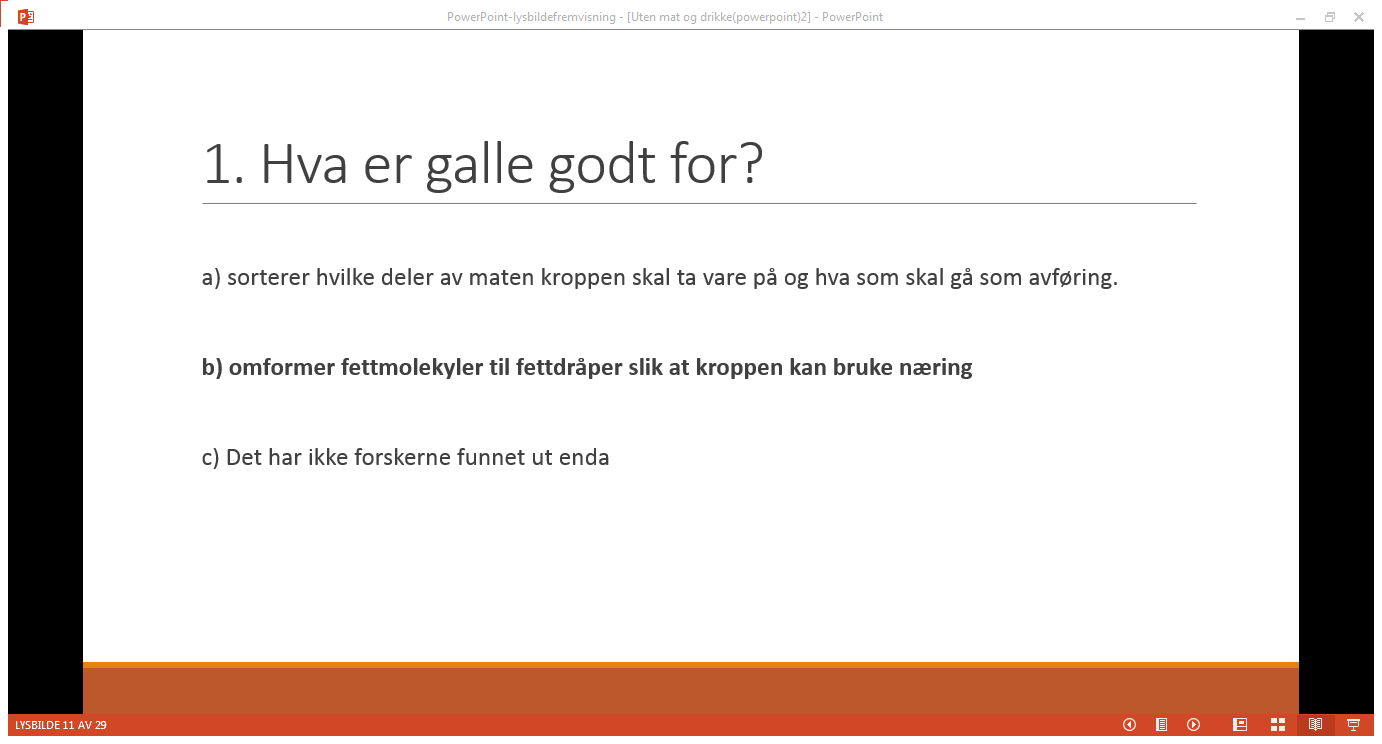 PowerPoint-lysbildefremvisning - [Uten mat og drikke(powerpoint)2] - PowerPoint

1. Hva er galle godt for?

a) sorterer hvilke deler av maten kroppen skal ta vare på og hva som skal gå som avføring.

b) omformer fettmolekyler til fettdråper slik at kroppen kan bruke næring

c) Det har ikke forskerne funnet ut enda

LYSBILDE 11 AV 29